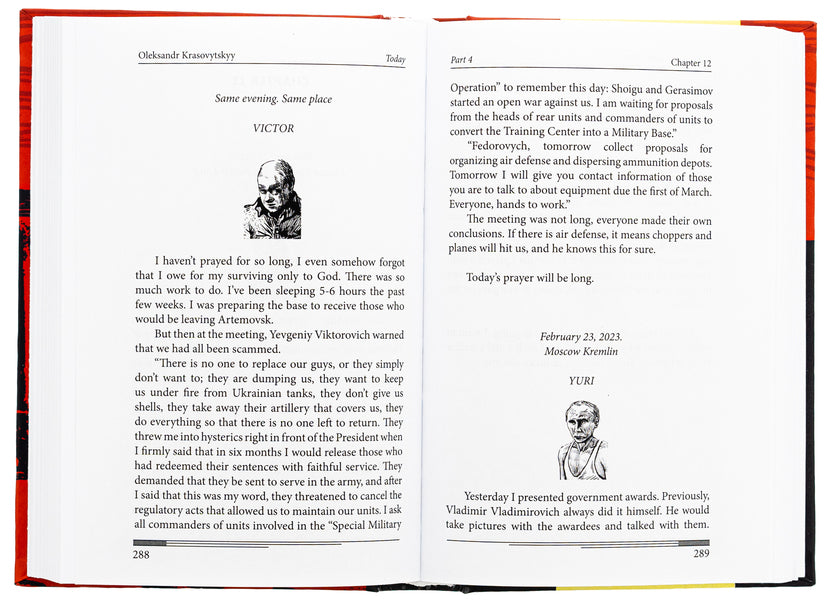 Oleksandr Krasovytskyy

Today

Same evening. Same place

VICTOR

I haven't prayed for so long, I even somehow forgot that I owe for my surviving only to God. There was so much work to do. I've been sleeping 5-6 hours the past few weeks. I was preparing the base to receive those who would be leaving Artemovsk.

But then at the meeting, Yevgeniy Viktorovich warned that we had all been scammed.

"There is no one to replace our guys, or they simply don't want to; they are dumping us, they want to keep us under fire from Ukrainian tanks, they don't give us shells, they take away their artillery that covers us, they do everything so that there is no one left to return. They threw me into hysterics right in front of the President when I firmly said that in six months I would release those who had redeemed their sentences with faithful service. They demanded that they be sent to serve in the army, and after I said that this was my word, they threatened to cancel the regulatory acts that allowed us to maintain our units. I ask all commanders of units involved in the "Special Military

288

Part 4

Chapter 12

Operation" to remember this day: Shoigu and Gerasimov started an open war against us. I am waiting for proposals from the heads of rear units and commanders of units to convert the Training Center into a Military Base."

"Fedorovych, tomorrow collect proposals for organizing air defense and dispersing ammunition depots. Tomorrow I will give you contact information of those you are to talk to about equipment due the first of March. Everyone, hands to work."

The meeting was not long, everyone made their own conclusions. If there is air defense, it means choppers and planes will hit us, and he knows this for sure.

Today's prayer will be long.

February 23, 2023.
Moscow Kremlin

YURI

Yesterday I presented government awards. Previously, Vladimir Vladimirovich always did it himself. He would take pictures with the awardees and talked with them.

289